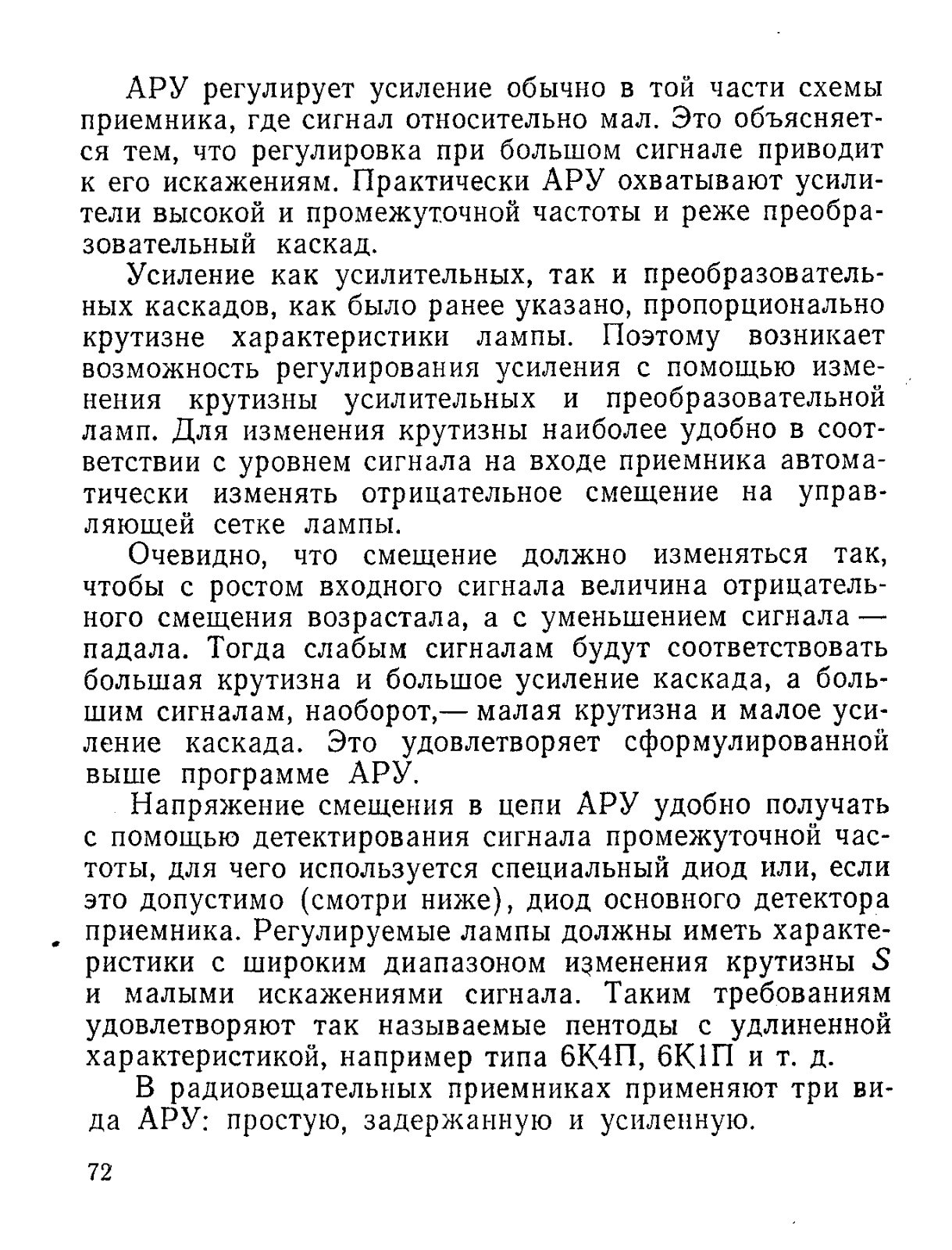 АРУ регулирует усиление обычно в той части схемы приемника, где сигнал относительно мал. Это объясняется тем, что регулировка при большом сигнале приводит к его искажениям. Практически АРУ охватывают усилители высокой и промежуточной частоты и реже преобразовательный каскад.

Усиление как усилительных, так и преобразовательных каскадов, как было ранее указано, пропорционально крутизне характеристики лампы. Поэтому возникает возможность регулирования усиления с помощью изменения крутизны усилительных и преобразовательной ламп. Для изменения крутизны наиболее удобно в соответствии с уровнем сигнала на входе приемника автоматически изменять отрицательное смещение на управляющей сетке лампы.

Очевидно, что смещение должно изменяться так, чтобы с ростом входного сигнала величина отрицательного смещения возрастала, а с уменьшением сигнала — падала. Тогда слабым сигналам будут соответствовать большая крутизна и большое усиление каскада, а большим сигналам, наоборот,— малая крутизна и малое усиление каскада. Это удовлетворяет сформулированной выше программе АРУ.

Напряжение смещения в цепи АРУ удобно получать с помощью детектирования сигнала промежуточной частоты, для чего используется специальный диод или, если это допустимо (смотри ниже), диод основного детектора приемника. Регулируемые лампы должны иметь характеристики с широким диапазоном изменения крутизны $S$ и малыми искажениями сигнала. Таким требованиям удовлетворяют так называемые пентоды с удлиненной характеристикой, например типа 6К4П, 6К1П и т. д.

В радиовещательных приемниках применяют три вида АРУ: простую, задержанную и усиленную.

72